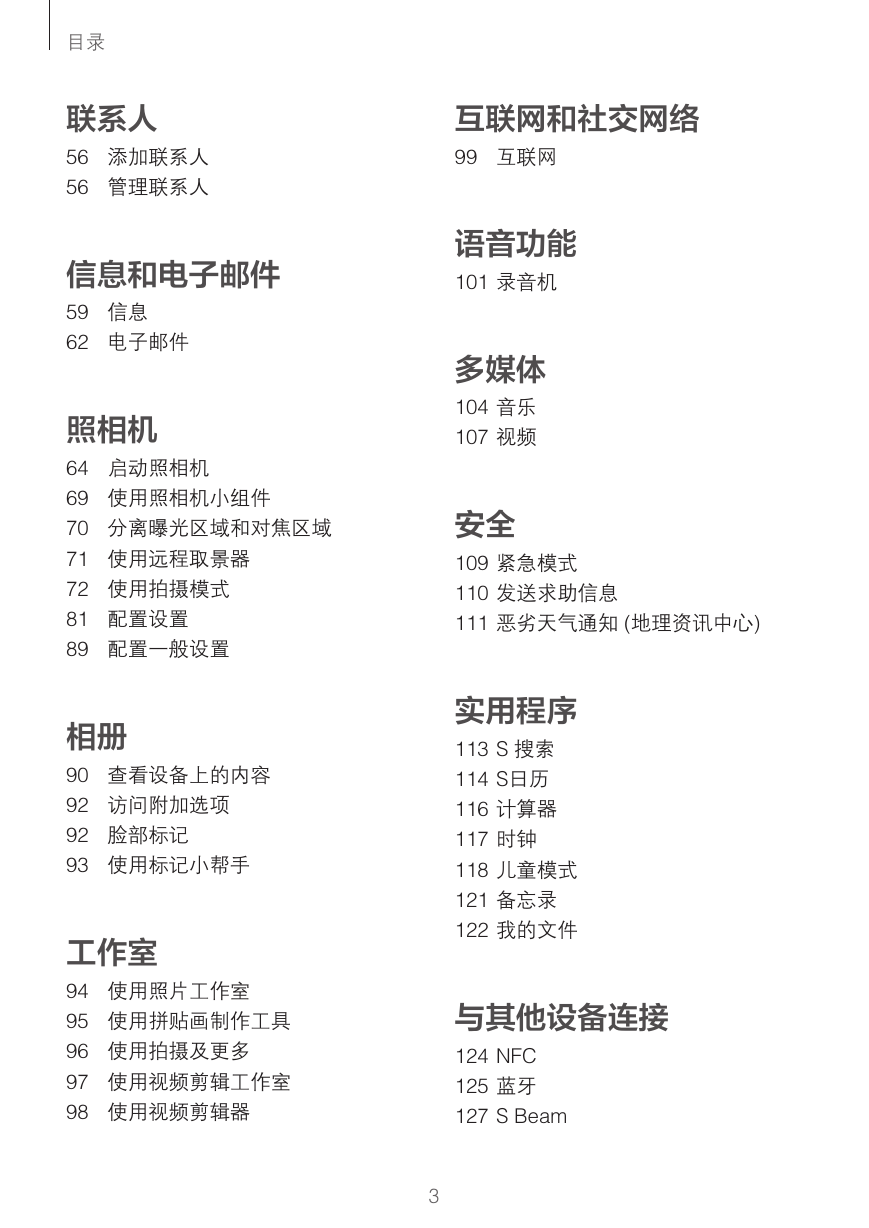 目录

联系人

56 添加联系人
56 管理联系人

信息和电子邮件

59 信息
62 电子邮件

照相机

64 启动照相机
69 使用照相机小组件
70 分离曝光区域和对焦区域
71 使用远程取景器
72 使用拍摄模式
81 配置设置
89 配置一般设置

相册

90 查看设备上的内容
92 访问附加选项
92 脸部标记
93 使用标记小帮手

工作室

94 使用照片工作室
95 使用拼贴画制作工具
96 使用拍摄及更多
97 使用视频剪辑工作室
98 使用视频剪辑器

互联网和社交网络

99 互联网

语音功能

101 录音机

多媒体

104 音乐
107 视频

安全

109 紧急模式
110 发送求助信息
111 恶劣天气通知 (地理资讯中心)

实用程序

113 S 搜索
114 S日历
116 计算器
117 时钟
118 儿童模式
121 备忘录
122 我的文件

与其他设备连接

124 NFC
125 蓝牙
127 S Beam

3